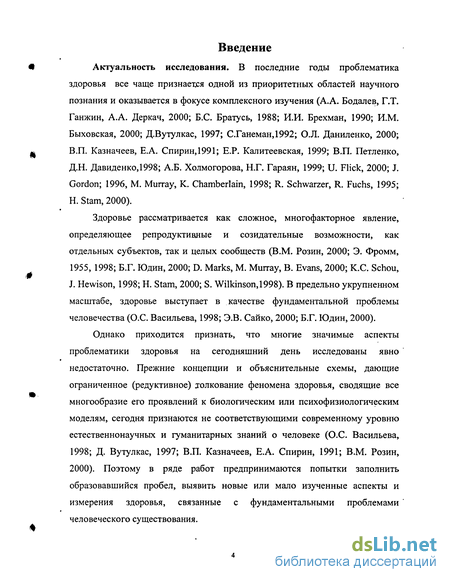 Введение

Актуальность исследования. В последние годы проблематика здоровья все чаще признается одной из приоритетных областей научного познания и оказывается в фокусе комплексного изучения (А.А. Бодалев, Г.Т. Ганжин, А.А. Деркач, 2000; Б.С. Братусь, 1988; И.И. Брехман, 1990; И.М. Быховская, 2000; Д.Вутулкас, 1997; С.Ганеман,1992; О.Л. Даниленко, 2000; В.П. Казначеев, Е.А. Спирин,1991; Е.Р. Калитеевская, 1999; В.П. Петленко, Д.Н. Давиденко,1998; А.Б. Холмогорова, Н.Г. Гараян, 1999; U. Flick, 2000; J. Gordon; 1996, M. Murray, K. Chamberlain, 1998; R. Schwarzer, R. Fuchs, 1995; H. Stam, 2000).

Здоровье рассматривается как сложное, многофакторное явление, определяющее репродуктивные и созидательные возможности, как отдельных субъектов, так и целых сообществ (В.М. Розин, 2000; Э. Фромм, 1955, 1998; Б.Г. Юдин, 2000; D. Marks, M. Murray, B. Evans, 2000; K.C. Schou, J. Hewison, 1998; H. Stam, 2000; S. Wilkinson,1998). В предельно укрупненном масштабе, здоровье выступает в качестве фундаментальной проблемы человечества (О.С. Васильева, 1998; Э.В. Сайко, 2000; Б.Г. Юдин, 2000).

Однако приходится признать, что многие значимые аспекты проблематики здоровья на сегодняшний день исследованы явно недостаточно. Прежние концепции и объяснительные схемы, дающие ограниченное (редуктивное) толкование феномена здоровья, сводящие все многообразие его проявлений к биологическим или психофизиологическим моделям, сегодня признаются не соответствующими современному уровню естественнонаучных и гуманитарных знаний о человеке (О.С. Васильева, 1998; Д. Вутулкас, 1997; В.П. Казначеев, Е.А. Спирин, 1991; В.М. Розин, 2000). Поэтому в ряде работ предпринимаются попытки заполнить образовавшийся пробел, выявить новые или мало изученные аспекты и измерения здоровья, связанные с фундаментальными проблемами человеческого существования.

4

dsLib.net
библиотека диссертаций